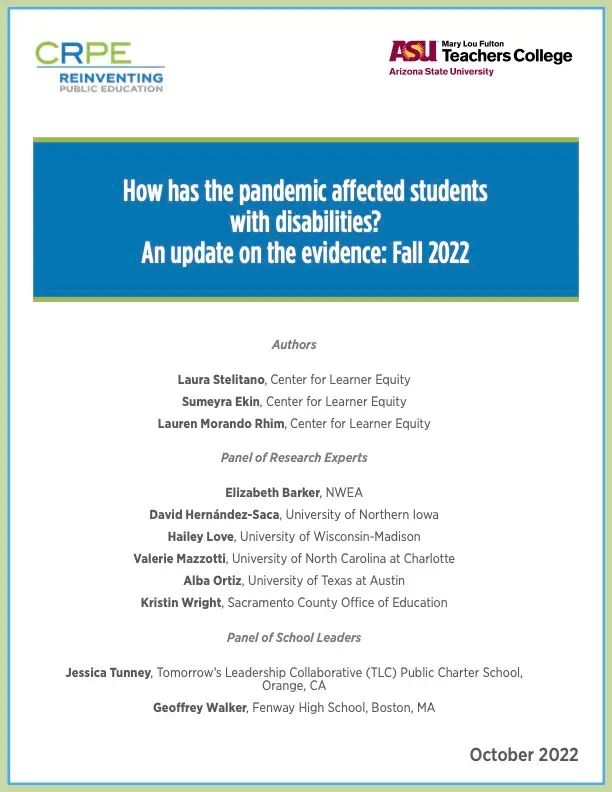 CRPE
REINVENTING
PUBLIC EDUCATION

ASU Mary Lou Fulton Teachers College
Arizona State University

How has the pandemic affected students with disabilities?
An update on the evidence: Fall 2022

Authors

Laura Stelitano, Center for Learner Equity
Sumeyra Ekin, Center for Learner Equity
Lauren Morando Rhim, Center for Learner Equity

Panel of Research Experts

Elizabeth Barker, NWEA
David Hernández-Saca, University of Northern Iowa
Hailey Love, University of Wisconsin-Madison
Valerie Mazzotti, University of North Carolina at Charlotte
Alba Ortiz, University of Texas at Austin
Kristin Wright, Sacramento County Office of Education

Panel of School Leaders

Jessica Tunney, Tomorrow's Leadership Collaborative (TLC) Public Charter School, Orange, CA
Geoffrey Walker, Fenway High School, Boston, MA

October 2022